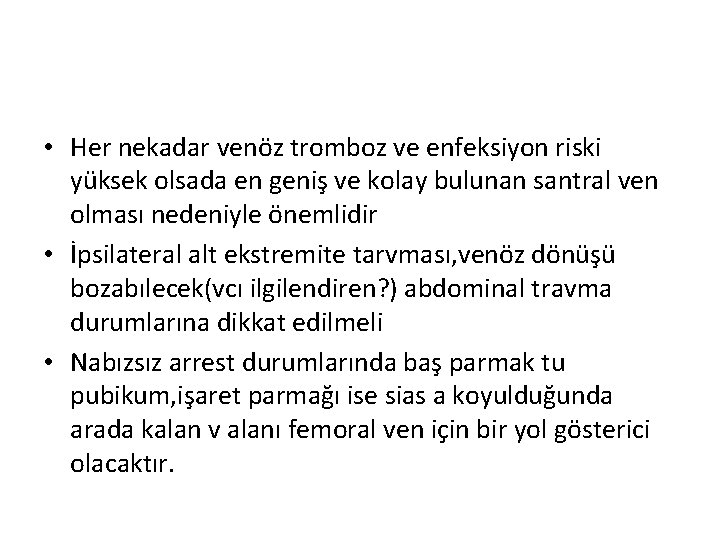 • Her nekadar venöz tromboz ve enfeksiyon riski yüksek olsada en geniş ve kolay bulunan santral ven olması nedeniyle önemlidir
• İpsilateral alt ekstremite tarvması,venöz dönüşü bozabılecek(vcı ilgilendiren?) abdominal travma durumlarına dikkat edilmeli
• Nabızsız arrest durumlarında baş parmak tu pubikum,işaret parmağı ise sias a koyulduğunda arada kalan v alanı femoral ven için bir yol gösterici olacaktır.